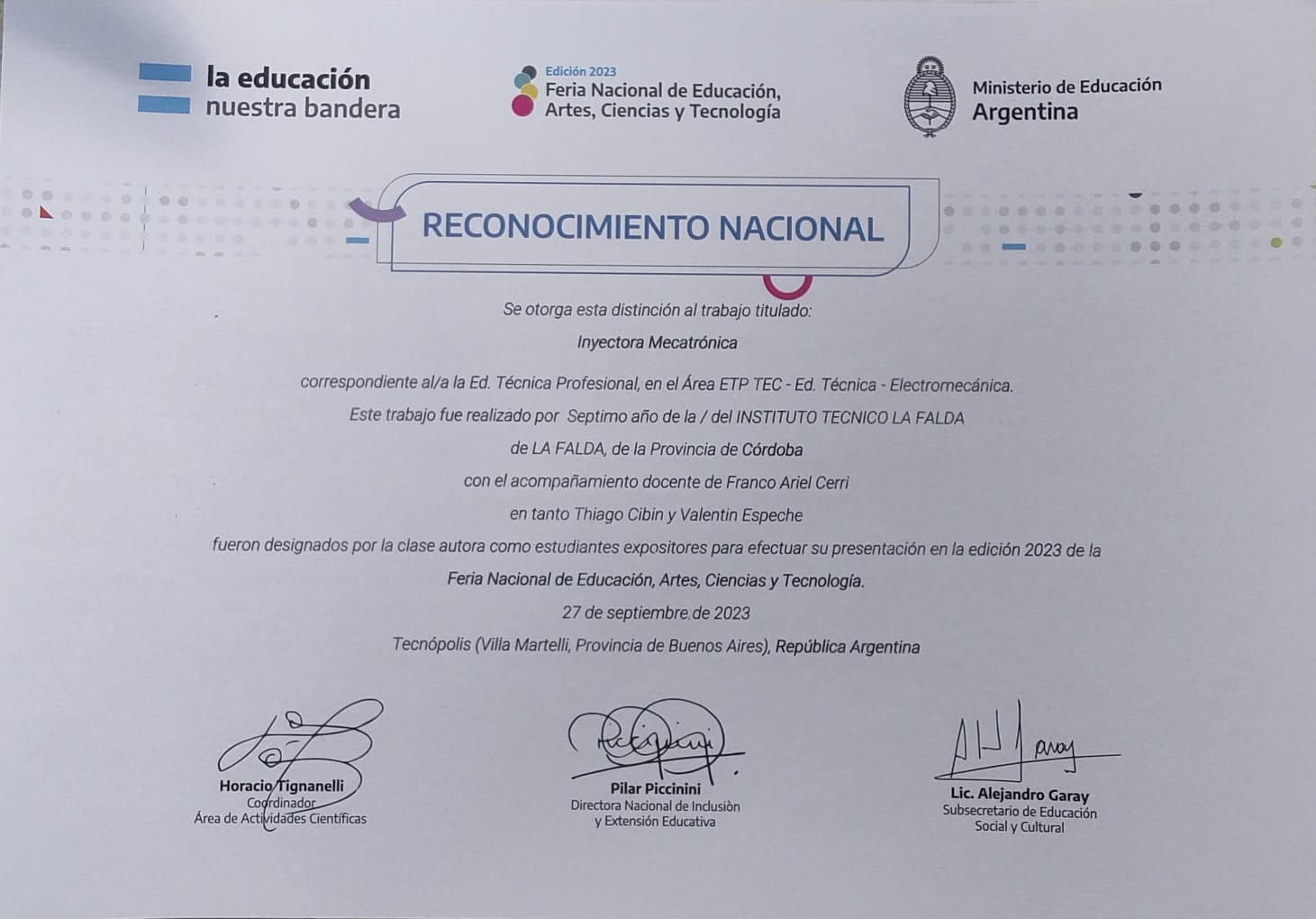 la educación nuestra bandera

Edición 2023
Feria Nacional de Educación, Artes, Ciencias y Tecnología

Ministerio de Educación
Argentina

RECONOCIMIENTO NACIONAL

Se otorga esta distinción al trabajo titulado:

Inyectora Mecatrónica

correspondiente al/a la Ed. Técnica Profesional, en el Área ETP TEC - Ed. Técnica - Electromecánica.

Este trabajo fue realizado por Septimo año de la / del INSTITUTO TECNICO LA FALDA

de LA FALDA, de la Provincia de Córdoba

con el acompañamiento docente de Franco Ariel Cerri

en tanto Thiago Cibin y Valentin Espeche

fueron designados por la clase autora como estudiantes expositores para efectuar su presentación en la edición 2023 de la

Feria Nacional de Educación, Artes, Ciencias y Tecnología.

27 de septiembre de 2023

Tecnópolis (Villa Martelli, Provincia de Buenos Aires), República Argentina

Horacio Tignanelli
Coordinador
Área de Actividades Científicas

Pilar Piccinini
Directora Nacional de Inclusiòn y Extensión Educativa

Lic. Alejandro Garay
Subsecretario de Educación Social y Cultural